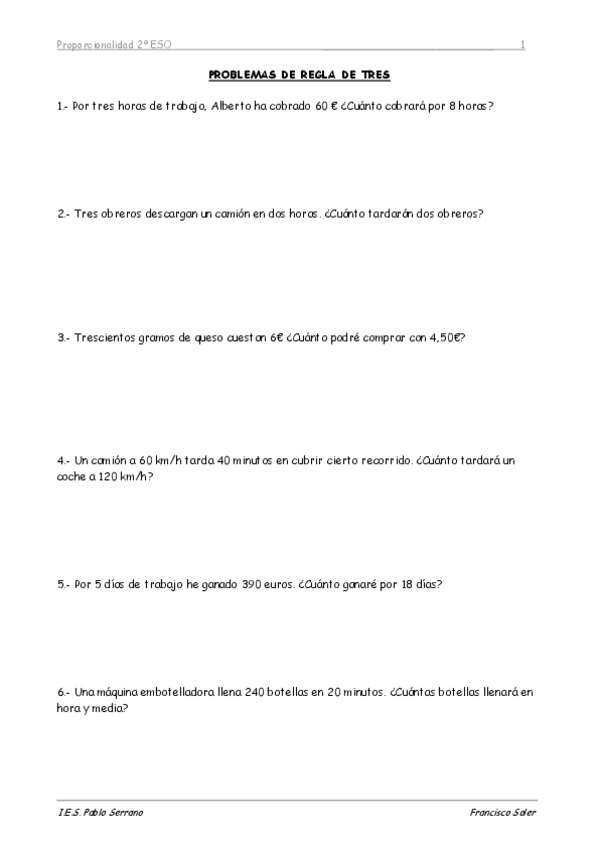 Proporcionalidad 2º ESO 1

PROBLEMAS DE REGLA DE TRES

1.- Por tres horas de trabajo, Alberto ha cobrado 60 € ¿Cuánto cobrará por 8 horas?

2.- Tres obreros descargan un camión en dos horas. ¿Cuánto tardarán dos obreros?

3.- Trescientos gramos de queso cuestan 6€ ¿Cuánto podré comprar con 4,50€?

4.- Un camión a 60 km/h tarda 40 minutos en cubrir cierto recorrido. ¿Cuánto tardará un coche a 120 km/h?

5.- Por 5 días de trabajo he ganado 390 euros. ¿Cuánto ganaré por 18 días?

6.- Una máquina embotelladora llena 240 botellas en 20 minutos. ¿Cuántas botellas llenará en hora y media?

I.E.S. Pablo Serrano Francisco Soler